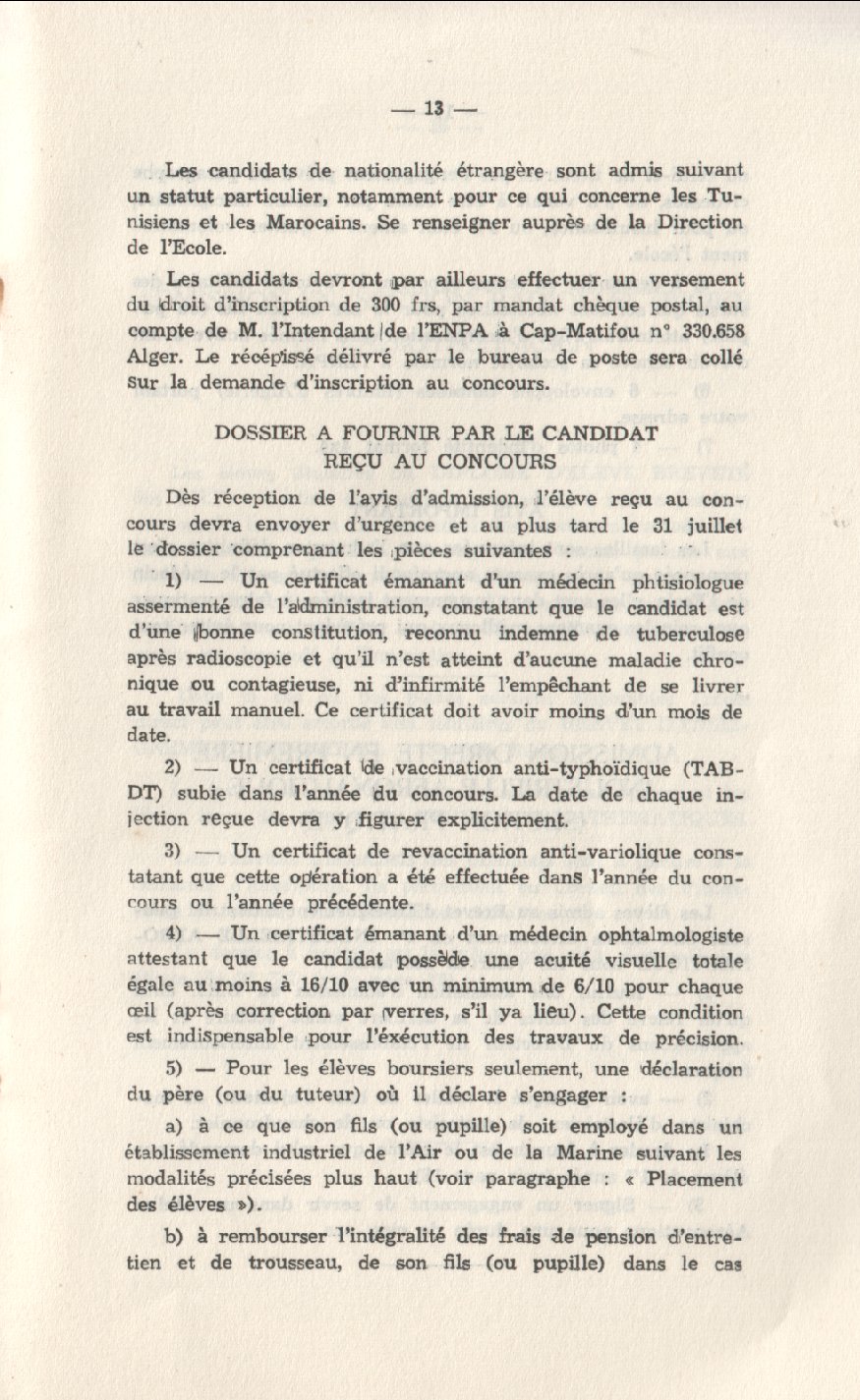 — 13 —

Les candidats de nationalité étrangère sont admis suivant un statut particulier, notamment pour ce qui concerne les Tunisiens et les Marocains. Se renseigner auprès de la Direction de l'Ecole.

Les candidats devront par ailleurs effectuer un versement du droit d'inscription de 300 frs, par mandat chèque postal, au compte de M. l'Intendant de l'ENPA à Cap-Matifou n° 330.658 Alger. Le récépissé délivré par le bureau de poste sera collé sur la demande d'inscription au concours.

DOSSIER A FOURNIR PAR LE CANDIDAT REÇU AU CONCOURS

Dès réception de l'avis d'admission, l'élève reçu au concours devra envoyer d'urgence et au plus tard le 31 juillet le dossier comprenant les pièces suivantes :

1) — Un certificat émanant d'un médecin phtisiologue assermenté de l'administration, constatant que le candidat est d'une bonne constitution, reconnu indemne de tuberculose après radioscopie et qu'il n'est atteint d'aucune maladie chronique ou contagieuse, ni d'infirmité l'empêchant de se livrer au travail manuel. Ce certificat doit avoir moins d'un mois de date.

2) — Un certificat de vaccination anti-typhoïdique (TAB-DT) subie dans l'année du concours. La date de chaque injection reçue devra y figurer explicitement.

3) — Un certificat de revaccination anti-variolique constatant que cette opération a été effectuée dans l'année du concours ou l'année précédente.

4) — Un certificat émanant d'un médecin ophtalmologiste attestant que le candidat possède une acuité visuelle totale égale au moins à 16/10 avec un minimum de 6/10 pour chaque œil (après correction par verres, s'il ya lieu). Cette condition est indispensable pour l'éxécution des travaux de précision.

5) — Pour les élèves boursiers seulement, une déclaration du père (ou du tuteur) où il déclare s'engager :

a) à ce que son fils (ou pupille) soit employé dans un établissement industriel de l'Air ou de la Marine suivant les modalités précisées plus haut (voir paragraphe : « Placement des élèves »).

b) à rembourser l'intégralité des frais de pension d'entretien et de trousseau, de son fils (ou pupille) dans le cas